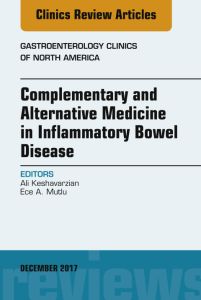 Clinics Review Articles

GASTROENTEROLOGY CLINICS OF NORTH AMERICA

Complementary and Alternative Medicine in Inflammatory Bowel Disease

EDITORS
Ali Keshavarzian
Ece A. Mutlu

DECEMBER 2017

reviews